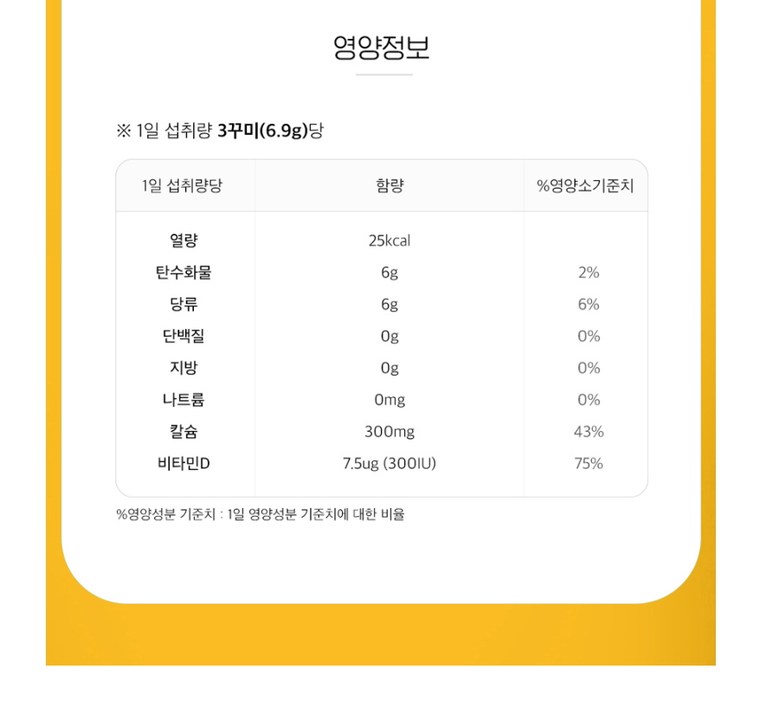 영양정보

※ 1일 섭취량 3꾸미(6.9g)당

| 1일 섭취량당 | 함량 | %영양소기준치 |
|---|---|---|
| 열량 | 25kcal | |
| 탄수화물 | 6g | 2% |
| 당류 | 6g | 6% |
| 단백질 | 0g | 0% |
| 지방 | 0g | 0% |
| 나트륨 | 0mg | 0% |
| 칼슘 | 300mg | 43% |
| 비타민D | 7.5ug (300IU) | 75% |

%영양성분 기준치 : 1일 영양성분 기준치에 대한 비율